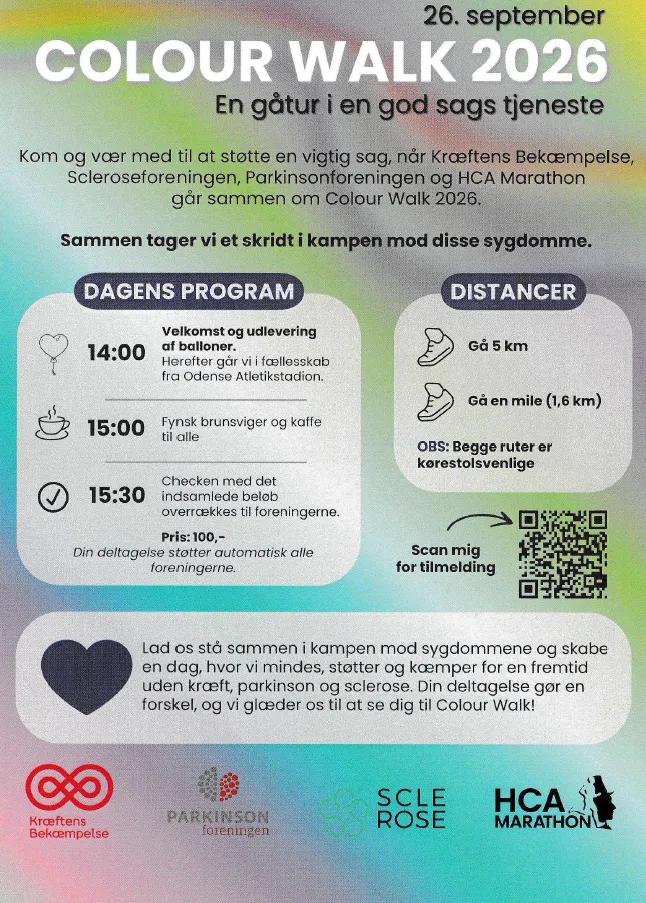 26. september

COLOUR WALK 2026

En gåtur i en god sags tjeneste

Kom og vær med til at støtte en vigtig sag, når Kræftens Bekæmpelse, Scleroseforeningen, Parkinsonforeningen og HCA Marathon går sammen om Colour Walk 2026.

Sammen tager vi et skridt i kampen mod disse sygdomme.

DAGENS PROGRAM

14:00
Velkomst og udlevering af balloner.
Herefter går vi i fællesskab fra Odense Atletikstadion.

15:00
Fynsk brunsviger og kaffe til alle

15:30
Checken med det indsamlede beløb overrækkes til foreningerne.

Pris: 100,-
Din deltagelse støtter automatisk alle foreningerne.

DISTANCER

Gå 5 km

Gå en mile (1,6 km)

OBS: Begge ruter er kørestolsvenlige

Scan mig for tilmelding

Lad os stå sammen i kampen mod sygdommene og skabe en dag, hvor vi mindes, støtter og kæmper for en fremtid uden kræft, parkinson og sclerose. Din deltagelse gør en forskel, og vi glæder os til at se dig til Colour Walk!

Kræftens Bekæmpelse

PARKINSON foreningen

SCLE ROSE

HCA MARATHON